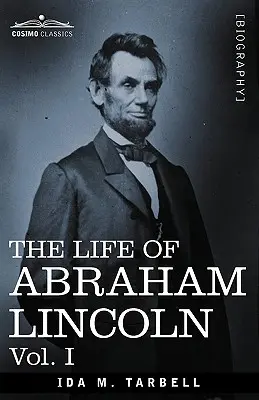 COSIMO CLASSICS

[BIOGRAPHY]

THE LIFE OF
ABRAHAM
LINCOLN
Vol. I

IDA M. TARBELL